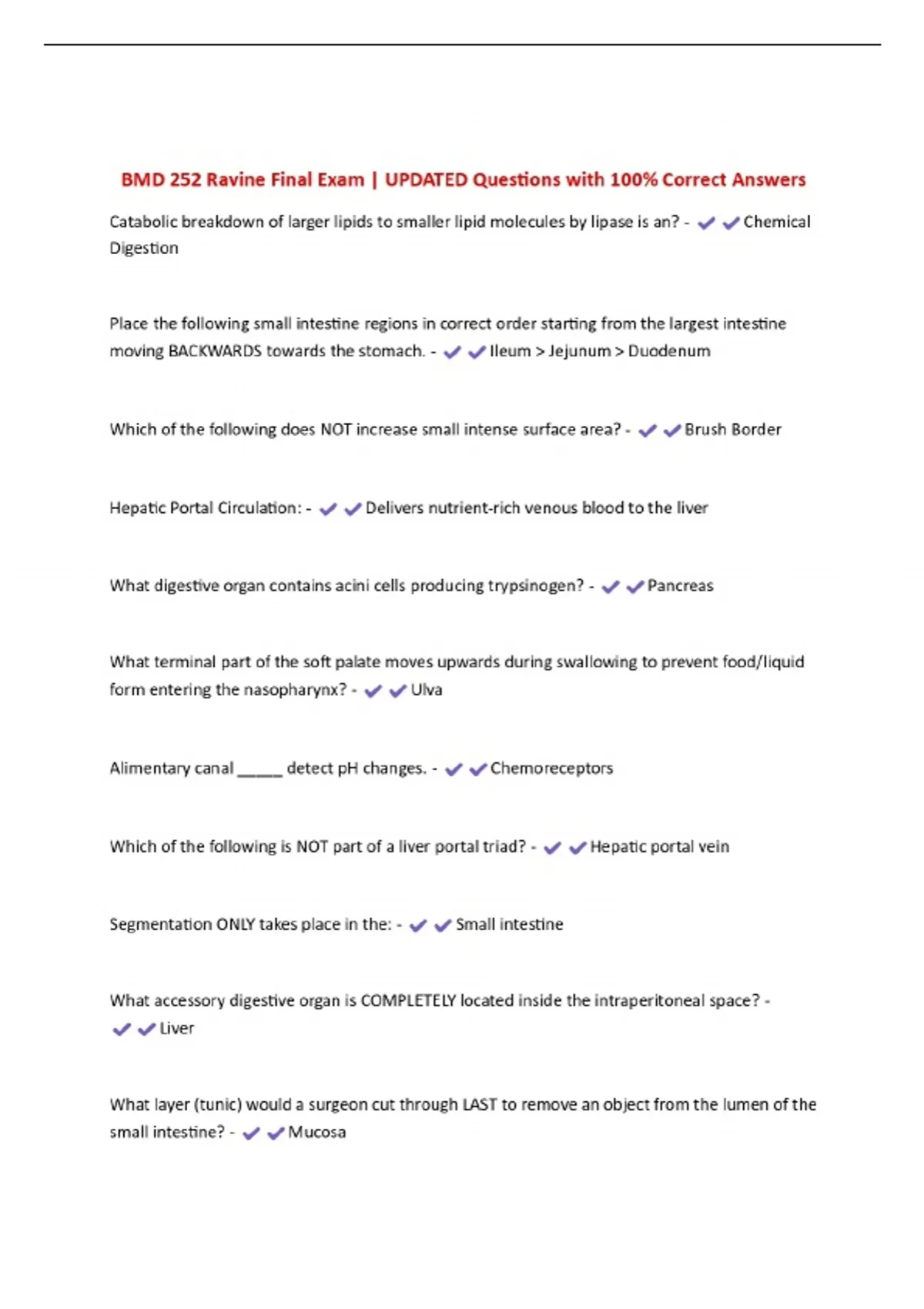 BMD 252 Ravine Final Exam | UPDATED Questions with 100% Correct Answers

Catabolic breakdown of larger lipids to smaller lipid molecules by lipase is an? - ✔✔Chemical Digestion

Place the following small intestine regions in correct order starting from the largest intestine moving BACKWARDS towards the stomach. - ✔✔Ileum > Jejunum > Duodenum

Which of the following does NOT increase small intense surface area? - ✔✔Brush Border

Hepatic Portal Circulation: - ✔✔Delivers nutrient-rich venous blood to the liver

What digestive organ contains acini cells producing trypsinogen? - ✔✔Pancreas

What terminal part of the soft palate moves upwards during swallowing to prevent food/liquid form entering the nasopharynx? - ✔✔Ulva

Alimentary canal _____ detect pH changes. - ✔✔Chemoreceptors

Which of the following is NOT part of a liver portal triad? - ✔✔Hepatic portal vein

Segmentation ONLY takes place in the: - ✔✔Small intestine

What accessory digestive organ is COMPLETELY located inside the intraperitoneal space? - ✔✔Liver

What layer (tunic) would a surgeon cut through LAST to remove an object from the lumen of the small intestine? - ✔✔Mucosa